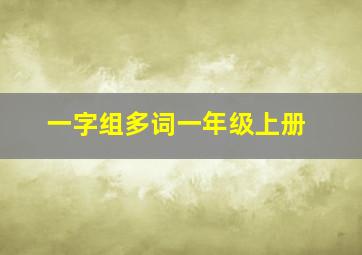 一字组多词一年级上册